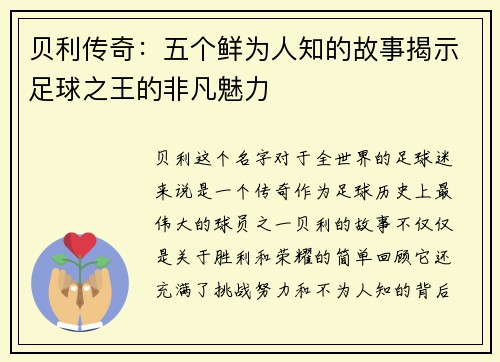 贝利传奇：五个鲜为人知的故事揭示足球之王的非凡魅力

贝利这个名字对于全世界的足球迷来说是一个传奇作为足球历史上最伟大的球员之一贝利的故事不仅仅是关于胜利和荣耀的简单回顾它还充满了挑战努力和不为人知的背后